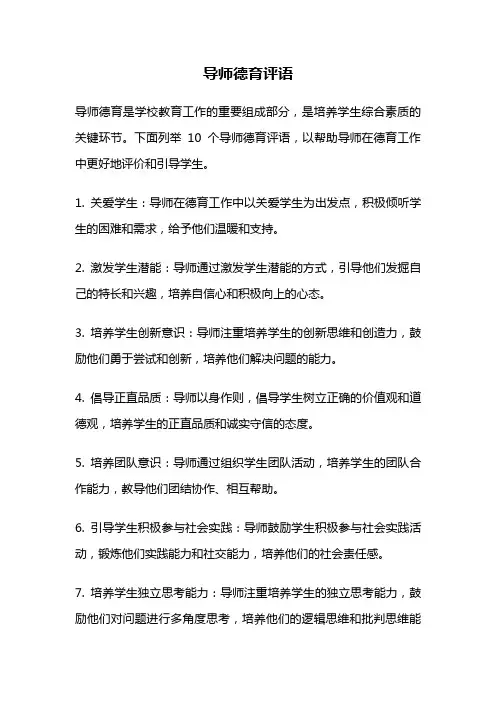 导师德育评语

导师德育是学校教育工作的重要组成部分，是培养学生综合素质的关键环节。下面列举 10 个导师德育评语，以帮助导师在德育工作中更好地评价和引导学生。

1. 关爱学生：导师在德育工作中以关爱学生为出发点，积极倾听学生的困难和需求，给予他们温暖和支持。

2. 激发学生潜能：导师通过激发学生潜能的方式，引导他们发掘自己的特长和兴趣，培养自信心和积极向上的心态。

3. 培养学生创新意识：导师注重培养学生的创新思维和创造力，鼓励他们勇于尝试和创新，培养他们解决问题的能力。

4. 倡导正直品质：导师以身作则，倡导学生树立正确的价值观和道德观，培养学生的正直品质和诚实守信的态度。

5. 培养团队意识：导师通过组织学生团队活动，培养学生的团队合作能力，教导他们团结协作、相互帮助。

6. 引导学生积极参与社会实践：导师鼓励学生积极参与社会实践活动，锻炼他们实践能力和社交能力，培养他们的社会责任感。

7. 培养学生独立思考能力：导师注重培养学生的独立思考能力，鼓励他们对问题进行多角度思考，培养他们的逻辑思维和批判思维能